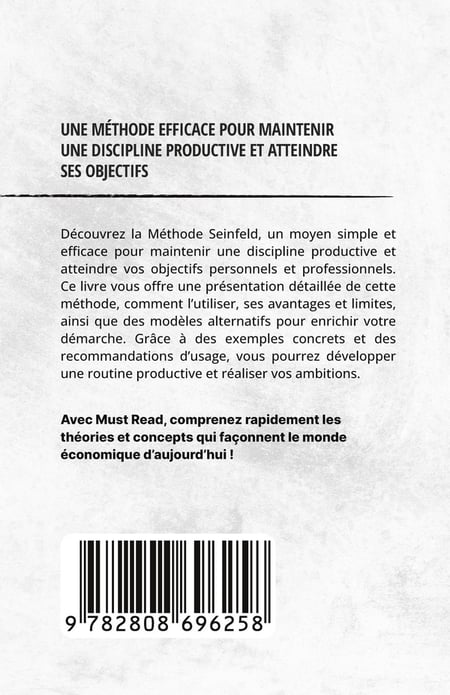 UNE MÉTHODE EFFICACE POUR MAINTENIR UNE DISCIPLINE PRODUCTIVE ET ATTEINDRE SES OBJECTIFS

Découvrez la Méthode Seinfeld, un moyen simple et efficace pour maintenir une discipline productive et atteindre vos objectifs personnels et professionnels. Ce livre vous offre une présentation détaillée de cette méthode, comment l'utiliser, ses avantages et limites, ainsi que des modèles alternatifs pour enrichir votre démarche. Grâce à des exemples concrets et des recommandations d'usage, vous pourrez développer une routine productive et réaliser vos ambitions.

Avec Must Read, comprenez rapidement les théories et concepts qui façonnent le monde économique d'aujourd'hui !

9 782808 696258